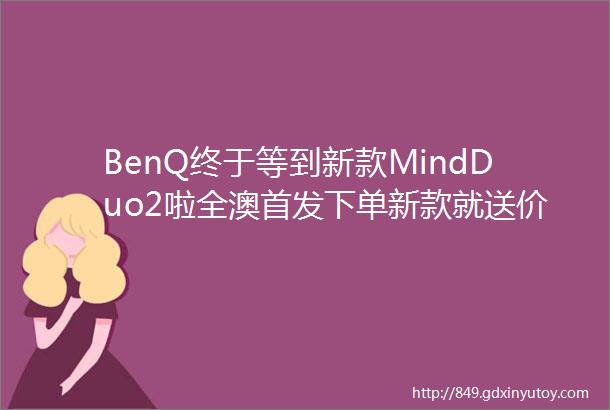 BenQ终于等到新款MindDuo2啦全澳首发下单新款就送价

http://849.gdxinyutoy.com